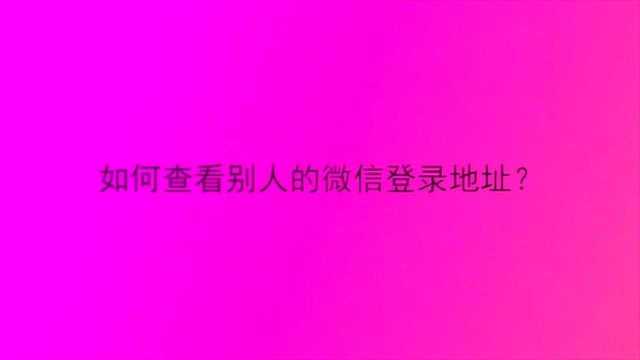 如何查看别人的微信登录地址?